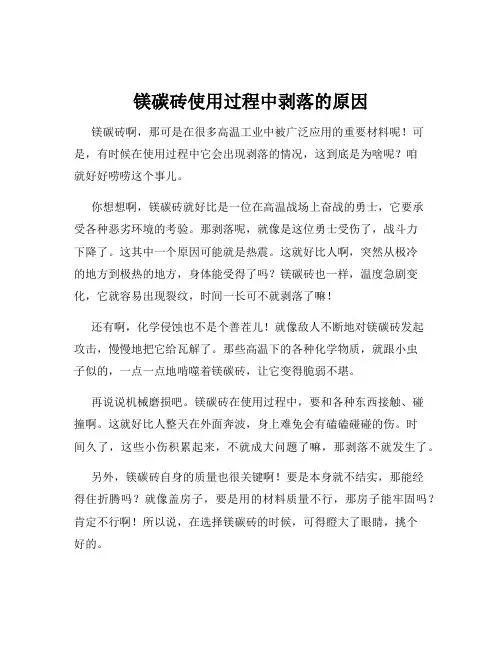 镁碳砖使用过程中剥落的原因

镁碳砖啊，那可是在很多高温工业中被广泛应用的重要材料呢！可是，有时候在使用过程中它会出现剥落的情况，这到底是为啥呢？咱就好好唠唠这个事儿。

你想想啊，镁碳砖就好比是一位在高温战场上奋战的勇士，它要承受各种恶劣环境的考验。那剥落呢，就像是这位勇士受伤了，战斗力下降了。这其中一个原因可能就是热震。这就好比人啊，突然从极冷的地方到极热的地方，身体能受得了吗？镁碳砖也一样，温度急剧变化，它就容易出现裂纹，时间一长可不就剥落了嘛！

还有啊，化学侵蚀也不是个善茬儿！就像敌人不断地对镁碳砖发起攻击，慢慢地把它给瓦解了。那些高温下的各种化学物质，就跟小虫子似的，一点一点地啃噬着镁碳砖，让它变得脆弱不堪。

再说说机械磨损吧。镁碳砖在使用过程中，要和各种东西接触、碰撞啊。这就好比人整天在外面奔波，身上难免会有磕磕碰碰的伤。时间久了，这些小伤积累起来，不就成大问题了嘛，那剥落不就发生了。

另外，镁碳砖自身的质量也很关键啊！要是本身就不结实，那能经得住折腾吗？就像盖房子，要是用的材料质量不行，那房子能牢固吗？肯定不行啊！所以说，在选择镁碳砖的时候，可得瞪大了眼睛，挑个好的。